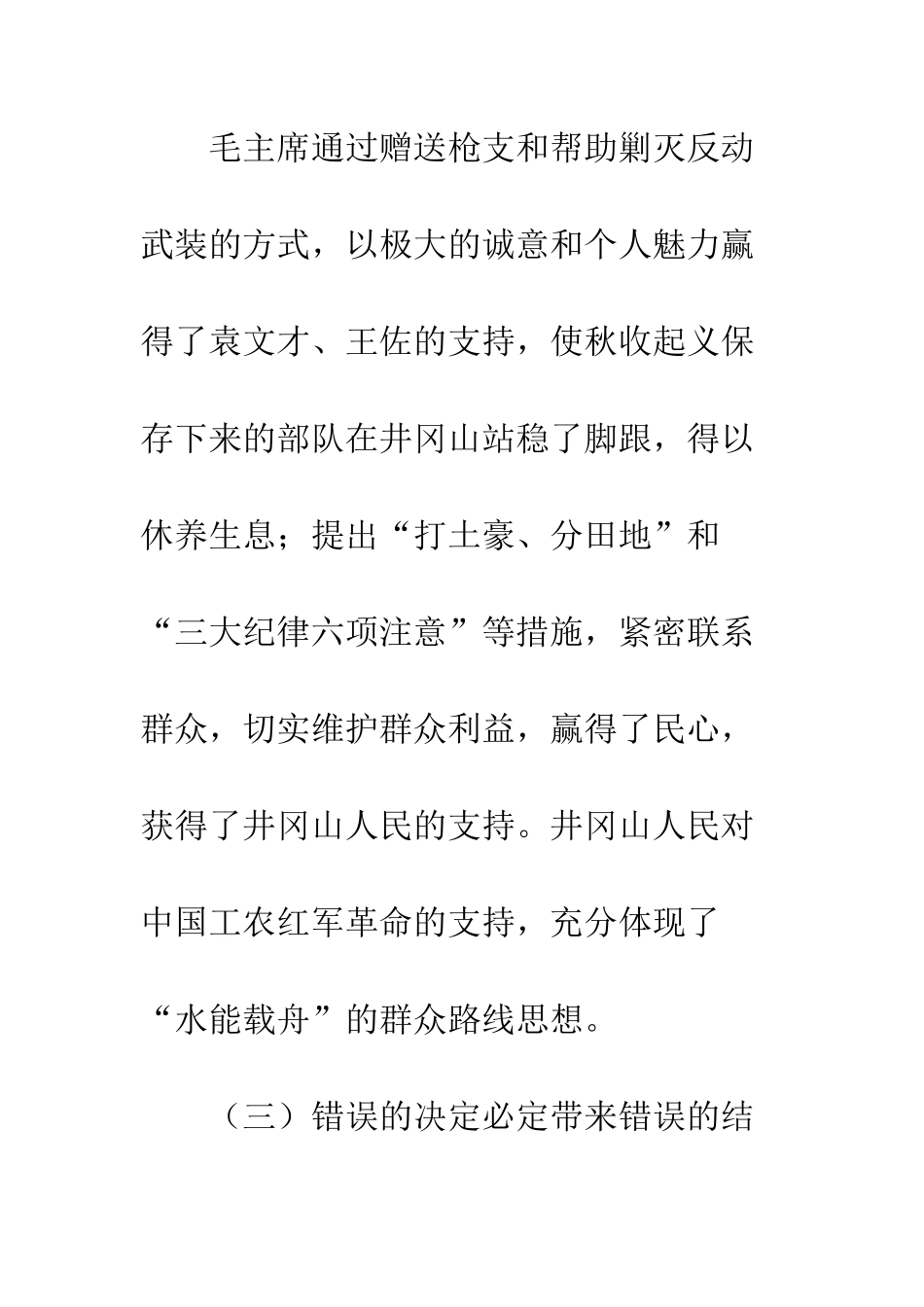 毛主席通过赠送枪支和帮助剿灭反动武装的方式，以极大的诚意和个人魅力赢得了袁文才、王佐的支持，使秋收起义保存下来的部队在井冈山站稳了脚跟，得以休养生息；提出“打土豪、分田地”和“三大纪律六项注意”等措施，紧密联系群众，切实维护群众利益，赢得了民心，获得了井冈山人民的支持。井冈山人民对中国工农红军革命的支持，充分体现了“水能载舟”的群众路线思想。

（三）错误的决定必定带来错误的结